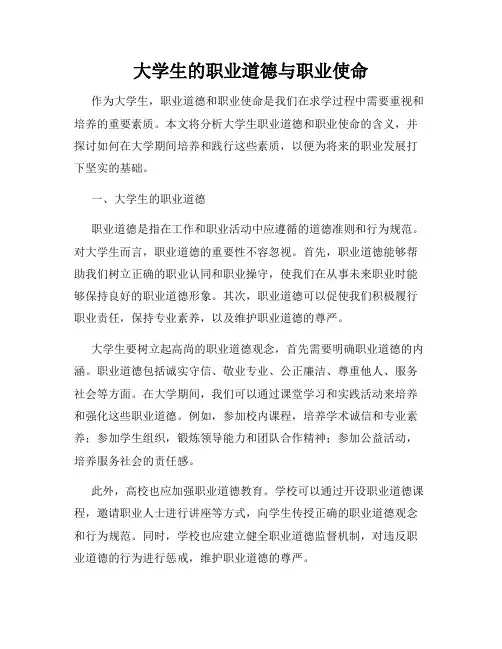 大学生的职业道德与职业使命

作为大学生，职业道德和职业使命是我们在求学过程中需要重视和培养的重要素质。本文将分析大学生职业道德和职业使命的含义，并探讨如何在大学期间培养和践行这些素质，以便为将来的职业发展打下坚实的基础。

一、大学生的职业道德

职业道德是指在工作和职业活动中应遵循的道德准则和行为规范。对大学生而言，职业道德的重要性不容忽视。首先，职业道德能够帮助我们树立正确的职业认同和职业操守，使我们在从事未来职业时能够保持良好的职业道德形象。其次，职业道德可以促使我们积极履行职业责任，保持专业素养，以及维护职业道德的尊严。

大学生要树立起高尚的职业道德观念，首先需要明确职业道德的内涵。职业道德包括诚实守信、敬业专业、公正廉洁、尊重他人、服务社会等方面。在大学期间，我们可以通过课堂学习和实践活动来培养和强化这些职业道德。例如，参加校内课程，培养学术诚信和专业素养；参加学生组织，锻炼领导能力和团队合作精神；参加公益活动，培养服务社会的责任感。

此外，高校也应加强职业道德教育。学校可以通过开设职业道德课程，邀请职业人士进行讲座等方式，向学生传授正确的职业道德观念和行为规范。同时，学校也应建立健全职业道德监督机制，对违反职业道德的行为进行惩戒，维护职业道德的尊严。